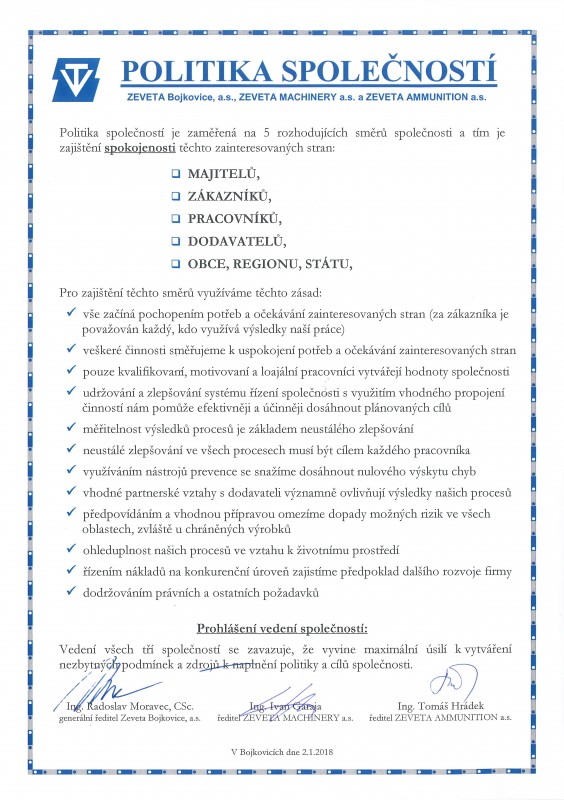 POLITIKA SPOLEČNOSTÍ

ZEVETA Bojkovice, a.s., ZEVETA MACHINERY a.s. a ZEVETA AMMUNITION a.s.

Politika společností je zaměřená na 5 rozhodujících směrů společnosti a tím je zajištění spokojenosti těchto zainteresovaných stran:

❑ MAJITELŮ,
❑ ZÁKAZNÍKŮ,
❑ PRACOVNÍKŮ,
❑ DODAVATELŮ,
❑ OBCE, REGIONU, STÁTU,

Pro zajištění těchto směrů využíváme těchto zásad:
✓ vše začíná pochopením potřeb a očekávání zainteresovaných stran (za zákazníka je považován každý, kdo využívá výsledky naší práce)
✓ veškeré činnosti směřujeme k uspokojení potřeb a očekávání zainteresovaných stran
✓ pouze kvalifikovaní, motivovaní a loajální pracovníci vytvářejí hodnoty společnosti
✓ udržování a zlepšování systému řízení společnosti s využitím vhodného propojení činností nám pomůže efektivněji a účinněji dosáhnout plánovaných cílů
✓ měřitelnost výsledků procesů je základem neustálého zlepšování
✓ neustálé zlepšování ve všech procesech musí být cílem každého pracovníka
✓ využíváním nástrojů prevence se snažíme dosáhnout nulového výskytu chyb
✓ vhodné partnerské vztahy s dodavateli významně ovlivňují výsledky našich procesů
✓ předpovídáním a vhodnou přípravou omezíme dopady možných rizik ve všech oblastech, zvláště u chráněných výrobků
✓ ohleduplnost našich procesů ve vztahu k životnímu prostředí
✓ řízením nákladů na konkurenční úroveň zajistíme předpoklad dalšího rozvoje firmy
✓ dodržováním právních a ostatních požadavků

Prohlášení vedení společností:

Vedení všech tří společností se zavazuje, že vyvine maximální úsilí k vytváření nezbytných podmínek a zdrojů k naplnění politiky a cílů společnosti.

Ing. Radoslav Moravec, CSc.
generální ředitel Zeveta Bojkovice, a.s.

Ing. Ivan Garaja
ředitel ZEVETA MACHINERY a.s.

Ing. Tomáš Hrádek
ředitel ZEVETA AMMUNITION a.s.

V Bojkovicích dne 2.1.2018